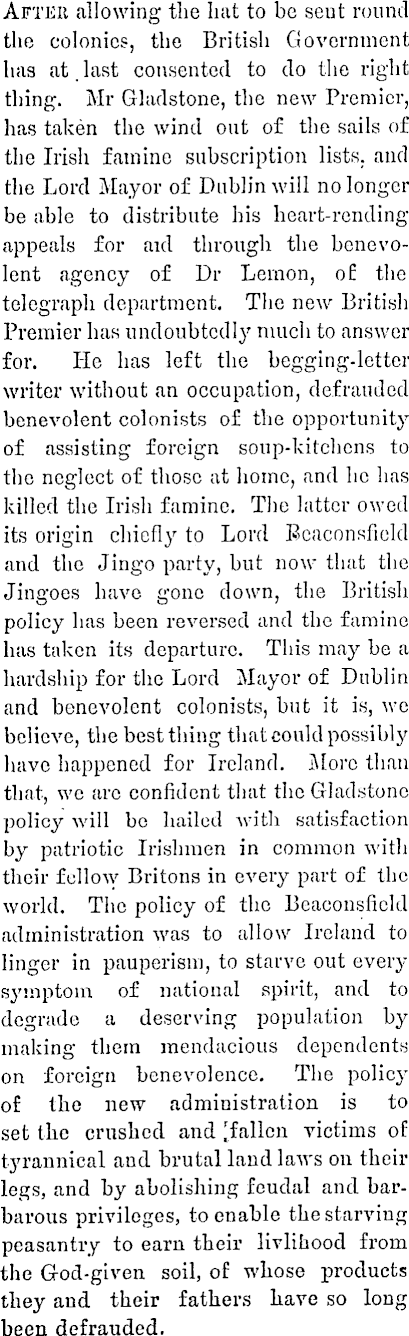 After allowing the hat to be sent round the colonies, the British Government has at last consented to do the right thing. Mr Gladstone, the new Premier, has taken the wind out of the sails of the Irish famine subscription lists, and the Lord Mayor of Dublin will no longer be able to distribute his heart-rending appeals for aid through the benevolent agency of Dr Lemon, of the telegraph department. The new British Premier has undoubtedly much to answer for. He has left the begging-letter writer without an occupation, defrauded benevolent colonists of the opportunity of assisting foreign soup-kitchens to the neglect of those at home, and he has killed the Irish famine. The latter owed its origin chiefly to Lord Beaconsfield and the Jingo party, but now that the Jingoes have gone down, the British policy has been reversed and the famine has taken its departure. This may be a hardship for the Lord Mayor of Dublin and benevolent colonists, but it is, we believe, the best thing that could possibly have happened for Ireland. More than that, we are confident that the Gladstone policy will be hailed with satisfaction by patriotic Irishmen in common with their fellow Britons in every part of the world. The policy of the Beaconsfield administration was to allow Ireland to linger in pauperism, to starve out every symptom of national spirit, and to degrade a deserving population by making them mendacious dependents on foreign benevolence. The policy of the new administration is to set the crushed and 'fallen victims of tyrannical and brutal land laws on their legs, and by abolishing feudal and barbarous privileges, to enable the starving peasantry to earn their livlihood from the God-given soil, of whose products they and their fathers have so long been defrauded.